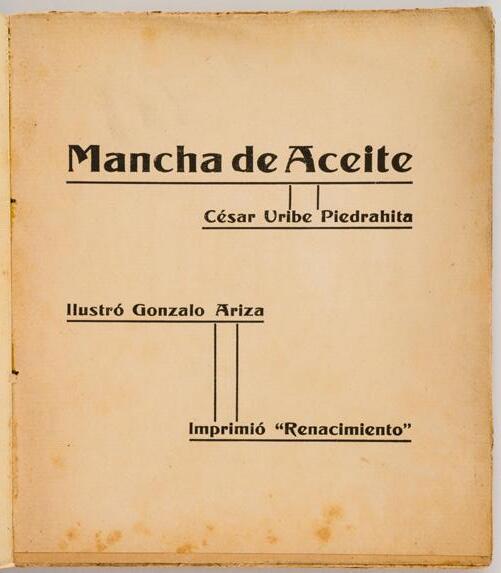 Mancha de Aceite

César Uribe Piedrahita

Ilustró Gonzalo Ariza

Imprimió "Renacimiento"